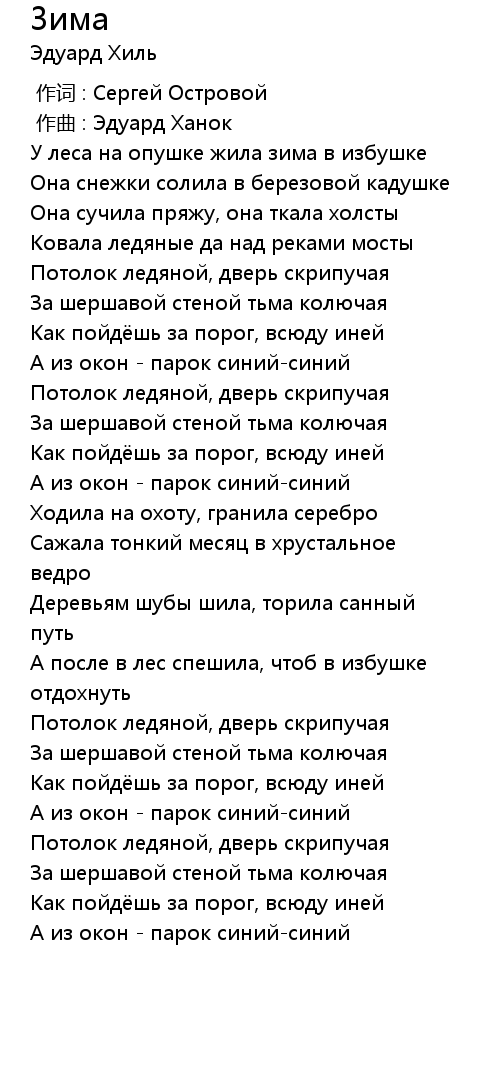 Зима
Эдуард Хиль

作词 : Сергей Островой
作曲 : Эдуард Ханок
У леса на опушке жила зима в избушке
Она снежки солила в березовой кадушке
Она сучила пряжу, она ткала холсты
Ковала ледяные да над реками мосты
Потолок ледяной, дверь скрипучая
За шершавой стеной тьма колючая
Как пойдёшь за порог, всюду иней
А из окон - парок синий-синий
Потолок ледяной, дверь скрипучая
За шершавой стеной тьма колючая
Как пойдёшь за порог, всюду иней
А из окон - парок синий-синий
Ходила на охоту, гранила серебро
Сажала тонкий месяц в хрустальное ведро
Деревьям шубы шила, торила санный путь
А после в лес спешила, чтоб в избушке отдохнуть
Потолок ледяной, дверь скрипучая
За шершавой стеной тьма колючая
Как пойдёшь за порог, всюду иней
А из окон - парок синий-синий
Потолок ледяной, дверь скрипучая
За шершавой стеной тьма колючая
Как пойдёшь за порог, всюду иней
А из окон - парок синий-синий